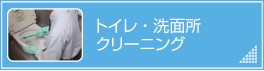 トイレ・洗面所
クリーニング